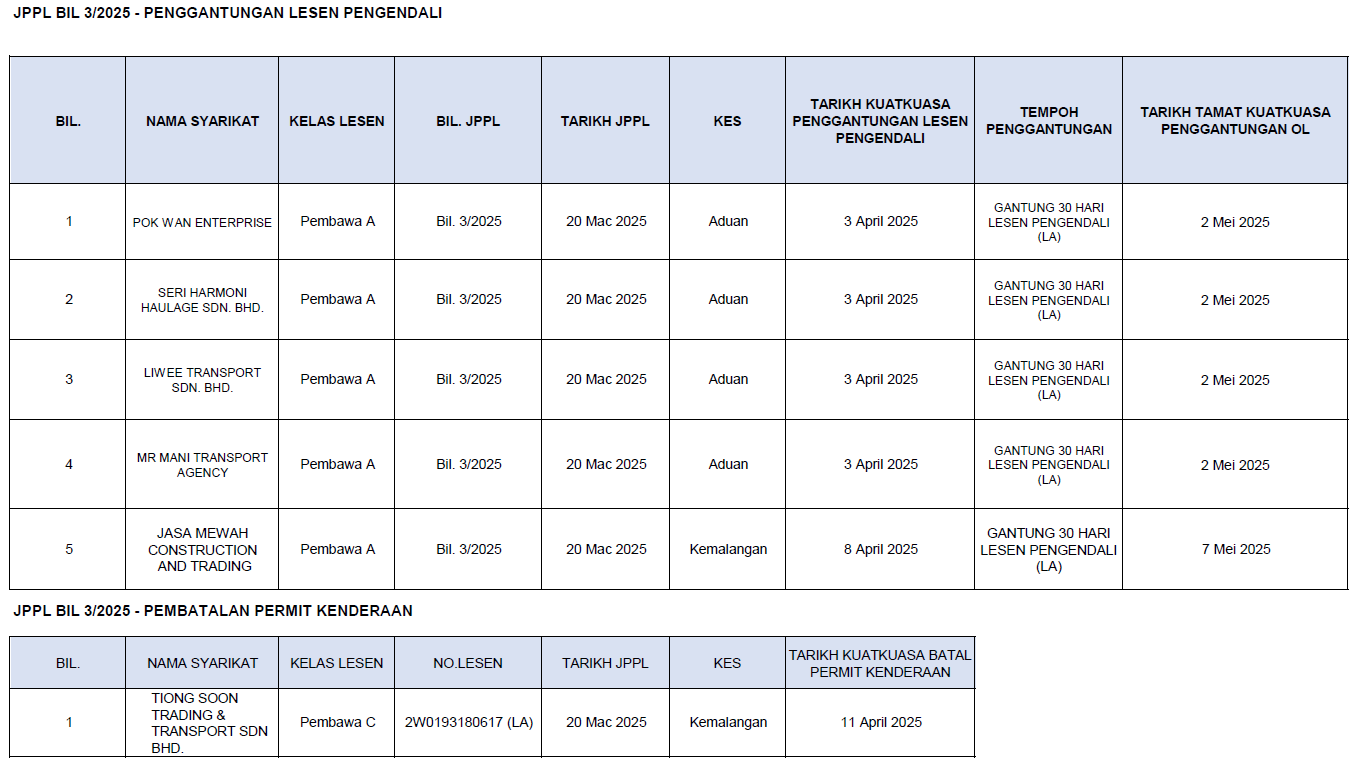 JPPL BIL 3/2025 - PENGGANTUNGAN LESEN PENGENDALI

| BIL. | NAMA SYARIKAT | KELAS LESEN | BIL. JPPL | TARIKH JPPL | KES | TARIKH KUATKUASA PENGGANTUNGAN LESEN PENGENDALI | TEMPOH PENGGANTUNGAN | TARIKH TAMAT KUATKUASA PENGGANTUNGAN OL |
|---|---|---|---|---|---|---|---|---|
| 1 | POK WAN ENTERPRISE | Pembawa A | Bil. 3/2025 | 20 Mac 2025 | Aduan | 3 April 2025 | GANTUNG 30 HARI LESEN PENGENDALI (LA) | 2 Mei 2025 |
| 2 | SERI HARMONI HAULAGE SDN. BHD. | Pembawa A | Bil. 3/2025 | 20 Mac 2025 | Aduan | 3 April 2025 | GANTUNG 30 HARI LESEN PENGENDALI (LA) | 2 Mei 2025 |
| 3 | LIWEE TRANSPORT SDN. BHD. | Pembawa A | Bil. 3/2025 | 20 Mac 2025 | Aduan | 3 April 2025 | GANTUNG 30 HARI LESEN PENGENDALI (LA) | 2 Mei 2025 |
| 4 | MR MANI TRANSPORT AGENCY | Pembawa A | Bil. 3/2025 | 20 Mac 2025 | Aduan | 3 April 2025 | GANTUNG 30 HARI LESEN PENGENDALI (LA) | 2 Mei 2025 |
| 5 | JASA MEWAH CONSTRUCTION AND TRADING | Pembawa A | Bil. 3/2025 | 20 Mac 2025 | Kemalangan | 8 April 2025 | GANTUNG 30 HARI LESEN PENGENDALI (LA) | 7 Mei 2025 |

JPPL BIL 3/2025 - PEMBATALAN PERMIT KENDERAAN

| BIL. | NAMA SYARIKAT | KELAS LESEN | NO.LESEN | TARIKH JPPL | KES | TARIKH KUATKUASA BATAL PERMIT KENDERAAN |
|---|---|---|---|---|---|---|
| 1 | TIONG SOON TRADING & TRANSPORT SDN BHD. | Pembawa C | 2W0193180617 (LA) | 20 Mac 2025 | Kemalangan | 11 April 2025 |